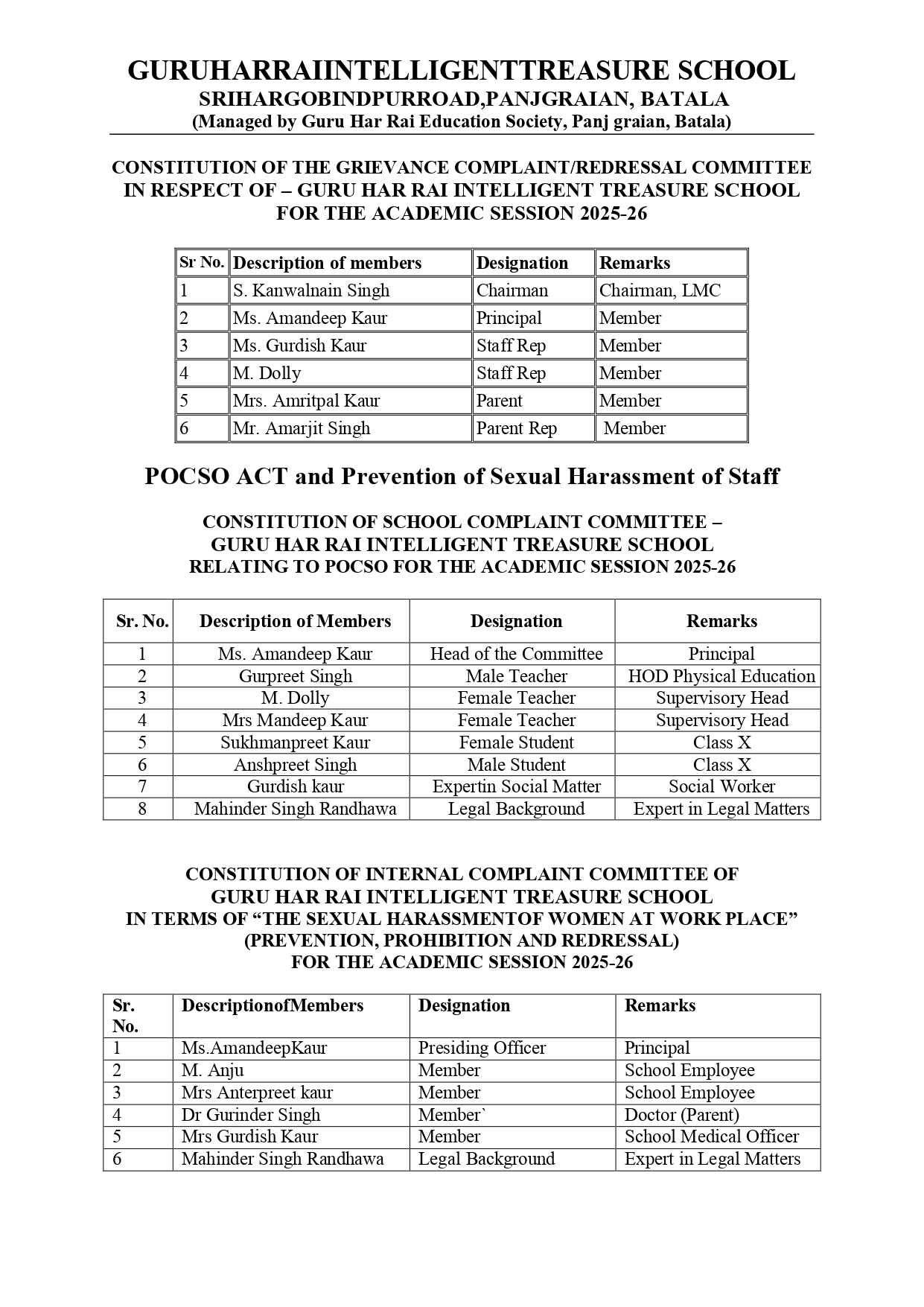 GURUHARRAIINTELLIGENTTREASURE SCHOOL
SRIHARGOBINDPURROAD,PANJGRAIAN, BATALA
(Managed by Guru Har Rai Education Society, Panj graian, Batala)

CONSTITUTION OF THE GRIEVANCE COMPLAINT/REDRESSAL COMMITTEE IN RESPECT OF – GURU HAR RAI INTELLIGENT TREASURE SCHOOL FOR THE ACADEMIC SESSION 2025-26

| Sr No. | Description of members | Designation | Remarks |
|---|---|---|---|
| 1 | S. Kanwalnain Singh | Chairman | Chairman, LMC |
| 2 | Ms. Amandeep Kaur | Principal | Member |
| 3 | Ms. Gurdish Kaur | Staff Rep | Member |
| 4 | M. Dolly | Staff Rep | Member |
| 5 | Mrs. Amritpal Kaur | Parent | Member |
| 6 | Mr. Amarjit Singh | Parent Rep | Member |

POCSO ACT and Prevention of Sexual Harassment of Staff

CONSTITUTION OF SCHOOL COMPLAINT COMMITTEE – GURU HAR RAI INTELLIGENT TREASURE SCHOOL RELATING TO POCSO FOR THE ACADEMIC SESSION 2025-26

| Sr. No. | Description of Members | Designation | Remarks |
|---|---|---|---|
| 1 | Ms. Amandeep Kaur | Head of the Committee | Principal |
| 2 | Gurpreet Singh | Male Teacher | HOD Physical Education |
| 3 | M. Dolly | Female Teacher | Supervisory Head |
| 4 | Mrs Mandeep Kaur | Female Teacher | Supervisory Head |
| 5 | Sukhmanpreet Kaur | Female Student | Class X |
| 6 | Anshpreet Singh | Male Student | Class X |
| 7 | Gurdish kaur | Expertin Social Matter | Social Worker |
| 8 | Mahinder Singh Randhawa | Legal Background | Expert in Legal Matters |

CONSTITUTION OF INTERNAL COMPLAINT COMMITTEE OF GURU HAR RAI INTELLIGENT TREASURE SCHOOL IN TERMS OF “THE SEXUAL HARASSMENTOF WOMEN AT WORK PLACE” (PREVENTION, PROHIBITION AND REDRESSAL) FOR THE ACADEMIC SESSION 2025-26

| Sr. No. | DescriptionofMembers | Designation | Remarks |
|---|---|---|---|
| 1 | Ms.AmandeepKaur | Presiding Officer | Principal |
| 2 | M. Anju | Member | School Employee |
| 3 | Mrs Anterpreet kaur | Member | School Employee |
| 4 | Dr Gurinder Singh | Member` | Doctor (Parent) |
| 5 | Mrs Gurdish Kaur | Member | School Medical Officer |
| 6 | Mahinder Singh Randhawa | Legal Background | Expert in Legal Matters |